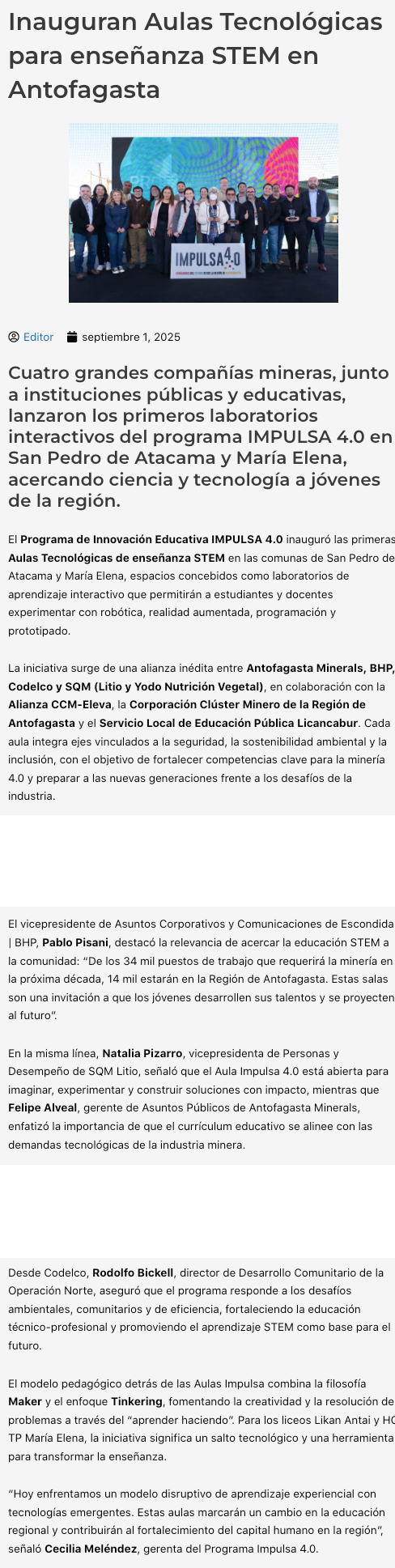 Inauguran Aulas Tecnológicas para enseñanza STEM en Antofagasta

IMPULSA 4.0

Editor septiembre 1, 2025

Cuatro grandes compañías mineras, junto a instituciones públicas y educativas, lanzaron los primeros laboratorios interactivos del programa IMPULSA 4.0 en San Pedro de Atacama y María Elena, acercando ciencia y tecnología a jóvenes de la región.

El Programa de Innovación Educativa IMPULSA 4.0 inauguró las primeras Aulas Tecnológicas de enseñanza STEM en las comunas de San Pedro de Atacama y María Elena, espacios concebidos como laboratorios de aprendizaje interactivo que permitirán a estudiantes y docentes experimentar con robótica, realidad aumentada, programación y prototipado.

La iniciativa surge de una alianza inédita entre Antofagasta Minerals, BHP, Codelco y SQM (Litio y Yodo Nutrición Vegetal), en colaboración con la Alianza CCM-Eleva, la Corporación Clúster Minero de la Región de Antofagasta y el Servicio Local de Educación Pública Licancabur. Cada aula integra ejes vinculados a la seguridad, la sostenibilidad ambiental y la inclusión, con el objetivo de fortalecer competencias clave para la minería 4.0 y preparar a las nuevas generaciones frente a los desafíos de la industria.

El vicepresidente de Asuntos Corporativos y Comunicaciones de Escondida | BHP, Pablo Pisani, destacó la relevancia de acercar la educación STEM a la comunidad: “De los 34 mil puestos de trabajo que requerirá la minería en la próxima década, 14 mil estarán en la Región de Antofagasta. Estas salas son una invitación a que los jóvenes desarrollen sus talentos y se proyecten al futuro”.

En la misma línea, Natalia Pizarro, vicepresidenta de Personas y Desempeño de SQM Litio, señaló que el Aula Impulsa 4.0 está abierta para imaginar, experimentar y construir soluciones con impacto, mientras que Felipe Alveal, gerente de Asuntos Públicos de Antofagasta Minerals, enfatizó la importancia de que el currículum educativo se alinee con las demandas tecnológicas de la industria minera.

Desde Codelco, Rodolfo Bickell, director de Desarrollo Comunitario de la Operación Norte, aseguró que el programa responde a los desafíos ambientales, comunitarios y de eficiencia, fortaleciendo la educación técnico-profesional y promoviendo el aprendizaje STEM como base para el futuro.

El modelo pedagógico detrás de las Aulas Impulsa combina la filosofía Maker y el enfoque Tinkering, fomentando la creatividad y la resolución de problemas a través del “aprender haciendo”. Para los liceos Likan Antai y HC TP María Elena, la iniciativa significa un salto tecnológico y una herramienta para transformar la enseñanza.

“Hoy enfrentamos un modelo disruptivo de aprendizaje experiencial con tecnologías emergentes. Estas aulas marcarán un cambio en la educación regional y contribuirán al fortalecimiento del capital humano en la región”, señaló Cecilia Meléndez, gerenta del Programa Impulsa 4.0.